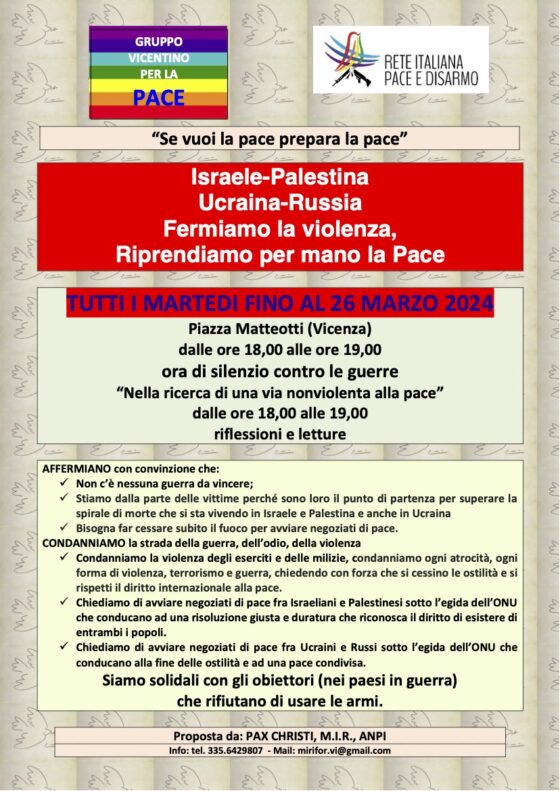 GRUPPO VICENTINO PER LA PACE

RETE ITALIANA PACE E DISARMO

"Se vuoi la pace prepara la pace"

Israele-Palestina
Ucraina-Russia
Fermiamo la violenza,
Riprendiamo per mano la Pace

TUTTI I MARTEDI FINO AL 26 MARZO 2024

Piazza Matteotti (Vicenza)
dalle ore 18,00 alle ore 19,00
ora di silenzio contro le guerre
"Nella ricerca di una via nonviolenta alla pace"
dalle ore 18,00 alle 19,00
riflessioni e letture

AFFERMIANO con convinzione che:
✓ Non c'è nessuna guerra da vincere;
✓ Stiamo dalla parte delle vittime perché sono loro il punto di partenza per superare la spirale di morte che si sta vivendo in Israele e Palestina e anche in Ucraina
✓ Bisogna far cessare subito il fuoco per avviare negoziati di pace.
CONDANNIAMO la strada della guerra, dell'odio, della violenza
✓ Condanniamo la violenza degli eserciti e delle milizie, condanniamo ogni atrocità, ogni forma di violenza, terrorismo e guerra, chiedendo con forza che si cessino le ostilità e si rispetti il diritto internazionale alla pace.
✓ Chiediamo di avviare negoziati di pace fra Israeliani e Palestinesi sotto l'egida dell'ONU che conducano ad una risoluzione giusta e duratura che riconosca il diritto di esistere di entrambi i popoli.
✓ Chiediamo di avviare negoziati di pace fra Ucraini e Russi sotto l'egida dell'ONU che conducano alla fine delle ostilità e ad una pace condivisa.
Siamo solidali con gli obiettori (nei paesi in guerra) che rifiutano di usare le armi.

Proposta da: PAX CHRISTI, M.I.R., ANPI
Info: tel. 335.6429807 - Mail: mirifor.vi@gmail.com